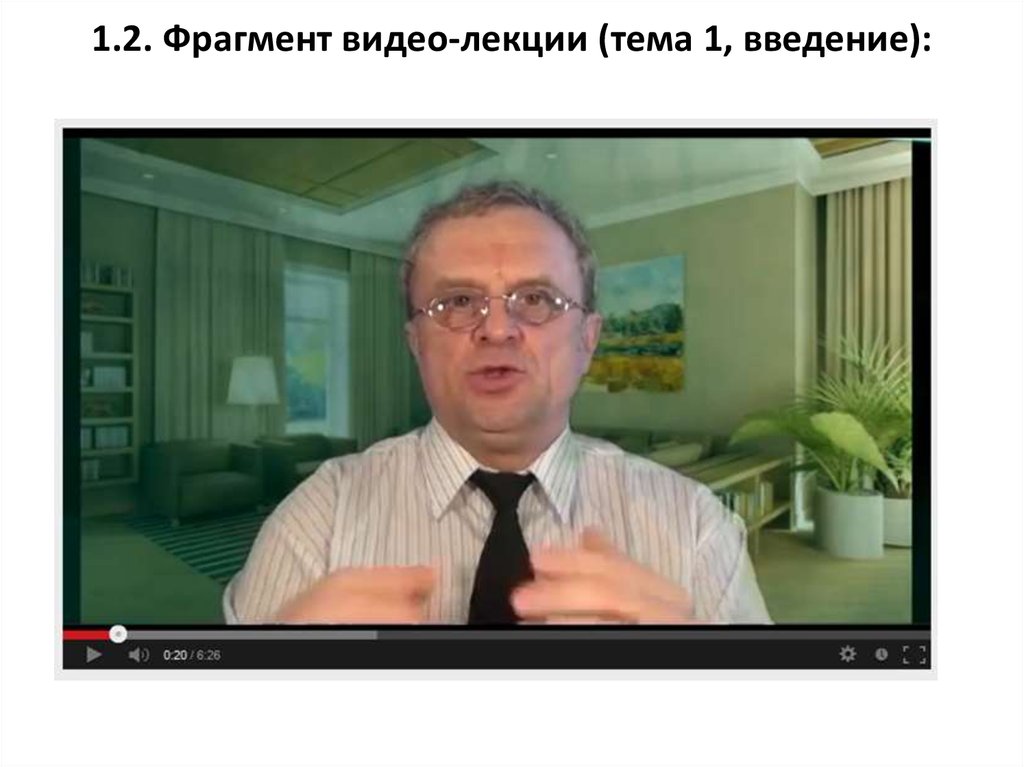 1.2. Фрагмент видео-лекции (тема 1, введение):

0:20 / 6:26